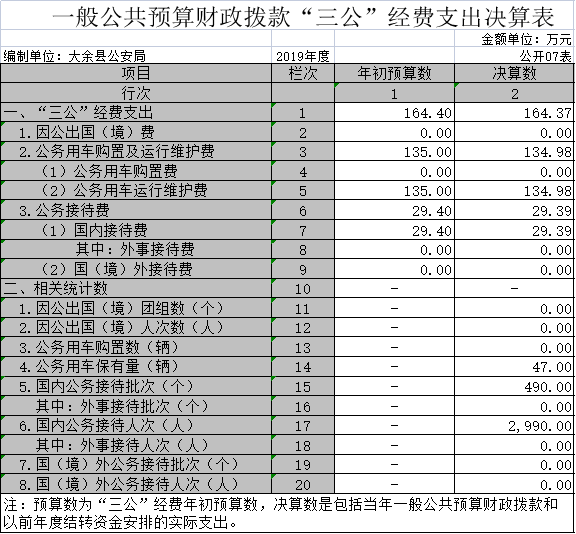 一般公共预算财政拨款“三公”经费支出决算表

金额单位：万元

编制单位：大余县公安局 2019年度 公开07表

| 项目 | 栏次 | 年初预算数 | 决算数 |
|---|---|---|---|
| 行次 | | 1 | 2 |
| 一、“三公”经费支出 | 1 | 164.40 | 164.37 |
| 1.因公出国（境）费 | 2 | 0.00 | 0.00 |
| 2.公务用车购置及运行维护费 | 3 | 135.00 | 134.98 |
| （1）公务用车购置费 | 4 | 0.00 | 0.00 |
| （2）公务用车运行维护费 | 5 | 135.00 | 134.98 |
| 3.公务接待费 | 6 | 29.40 | 29.39 |
| （1）国内接待费 | 7 | 29.40 | 29.39 |
| 其中：外事接待费 | 8 | 0.00 | 0.00 |
| （2）国（境）外接待费 | 9 | 0.00 | 0.00 |
| 二、相关统计数 | 10 | - | - |
| 1.因公出国（境）团组数（个） | 11 | - | 0.00 |
| 2.因公出国（境）人次数（人） | 12 | - | 0.00 |
| 3.公务用车购置数（辆） | 13 | - | 0.00 |
| 4.公务用车保有量（辆） | 14 | - | 47.00 |
| 5.国内公务接待批次（个） | 15 | - | 490.00 |
| 其中：外事接待批次（个） | 16 | - | 0.00 |
| 6.国内公务接待人次（人） | 17 | - | 2,990.00 |
| 其中：外事接待人次（人） | 18 | - | 0.00 |
| 7.国（境）外公务接待批次（个） | 19 | - | 0.00 |
| 8.国（境）外公务接待人次（人） | 20 | - | 0.00 |

注：预算数为“三公”经费年初预算数，决算数是包括当年一般公共预算财政拨款和以前年度结转资金安排的实际支出。